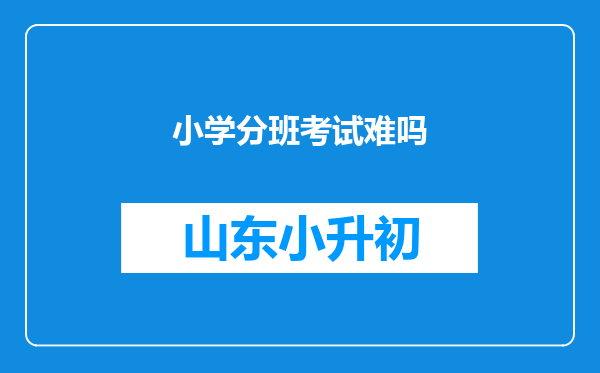 小学分班考试难吗

山东小升初